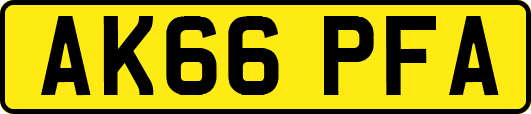 AK66 PFA